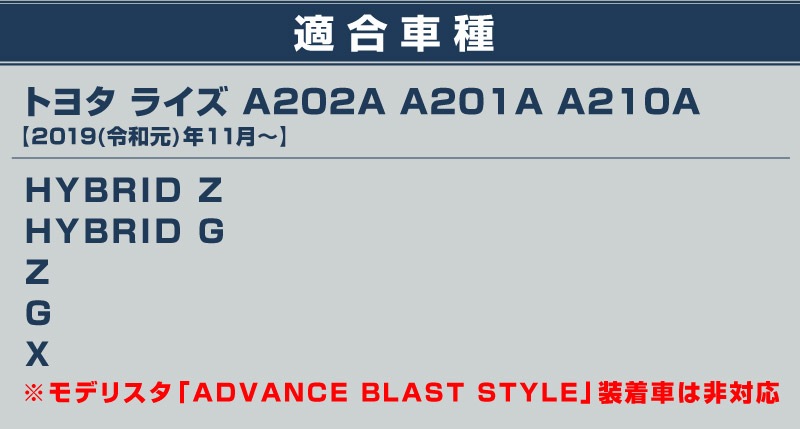 適合車種

トヨタ ライズ A202A A201A A210A
【2019(令和元)年11月～】

HYBRID Z
HYBRID G
Z
G
X
※モデリスタ「ADVANCE BLAST STYLE」装着車は非対応